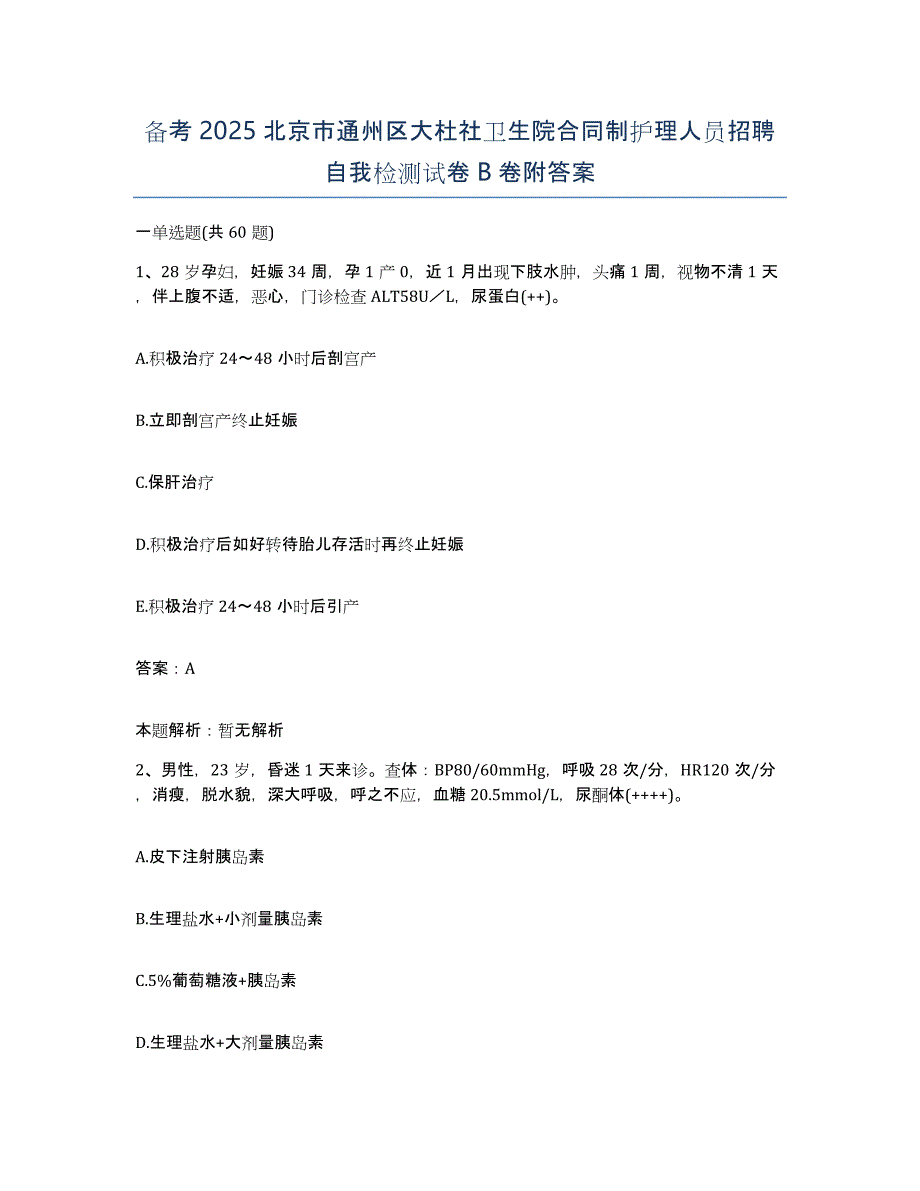 备考2025北京市通州区大杜社卫生院合同制护理人员招聘自我检测试卷B卷附答案

一单选题(共60题)

1、28岁孕妇，妊娠34周，孕1产0，近1月出现下肢水肿，头痛1周，视物不清1天，伴上腹不适，恶心，门诊检查ALT58U／L，尿蛋白(++)。

A.积极治疗24～48小时后剖宫产

B.立即剖宫产终止妊娠

C.保肝治疗

D.积极治疗后如好转待胎儿存活时再终止妊娠

E.积极治疗24～48小时后引产

答案：A

本题解析：暂无解析

2、男性，23岁，昏迷1天来诊。查体：BP80/60mmHg，呼吸28次/分，HR120次/分，消瘦，脱水貌，深大呼吸，呼之不应，血糖20.5mmol/L，尿酮体(++++)。

A.皮下注射胰岛素

B.生理盐水+小剂量胰岛素

C.5%葡萄糖液+胰岛素

D.生理盐水+大剂量胰岛素